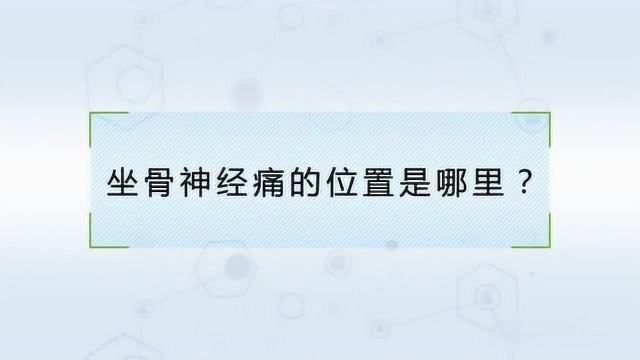 坐骨神经痛的位置是哪里？